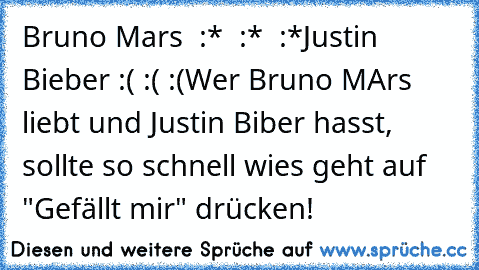 Bruno Mars :* :* :*Justin Bieber :( :( :(Wer Bruno MArs liebt und Justin Biber hasst, sollte so schnell wies geht auf "Gefällt mir" drücken!

Diesen und weitere Sprüche auf www.sprüche.cc